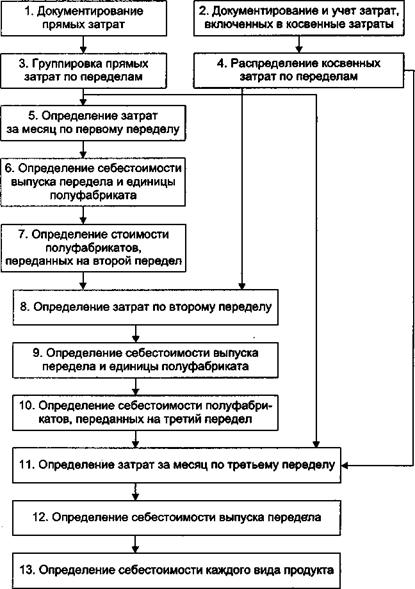 1. Документирование прямых затрат

2. Документирование и учет затрат, включенных в косвенные затраты

3. Группировка прямых затрат по переделам

4. Распределение косвенных затрат по переделам

5. Определение затрат за месяц по первому переделу

6. Определение себестоимости выпуска передела и единицы полуфабриката

7. Определение стоимости полуфабрикатов, переданных на второй передел

8. Определение затрат по второму переделу

9. Определение себестоимости выпуска передела и единицы полуфабриката

10. Определение себестоимости полуфабрикатов, переданных на третий передел

11. Определение затрат за месяц по третьему переделу

12. Определение себестоимости выпуска передела

13. Определение себестоимости каждого вида продукта